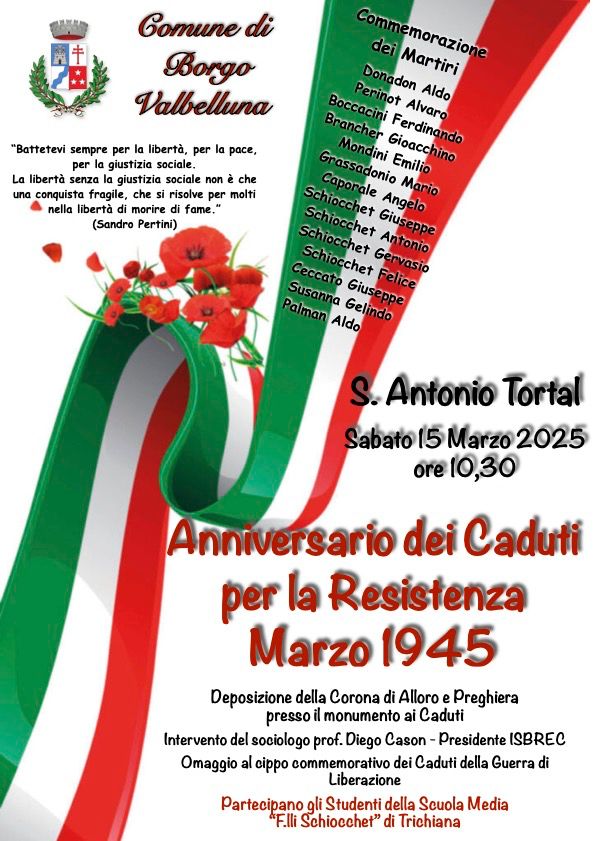 Comune di
Borgo
Valbelluna

"Battetevi sempre per la libertà, per la pace, per la giustizia sociale.
La libertà senza la giustizia sociale non è che una conquista fragile, che si risolve per molti nella libertà di morire di fame."
(Sandro Pertini)

Commemorazione
dei Martiri
Donadon Aldo
Perinot Alvaro
Boccacini Ferdinando
Brancher Gioacchino
Mondini Emilio
Grassadonio Mario
Caporale Angelo
Schiocchet Giuseppe
Schiocchet Antonio
Schiocchet Gervasio
Schiocchet Felice
Ceccato Giuseppe
Susanna Gelindo
Palman Aldo

S. Antonio Tortal

Sabato 15 Marzo 2025
ore 10,30

Anniversario dei Caduti
per la Resistenza
Marzo 1945

Deposizione della Corona di Alloro e Preghiera presso il monumento ai Caduti

Intervento del sociologo prof. Diego Cason - Presidente ISBREC

Omaggio al cippo commemorativo dei Caduti della Guerra di Liberazione

Partecipano gli Studenti della Scuola Media
"F.lli Schiocchet" di Trichiana